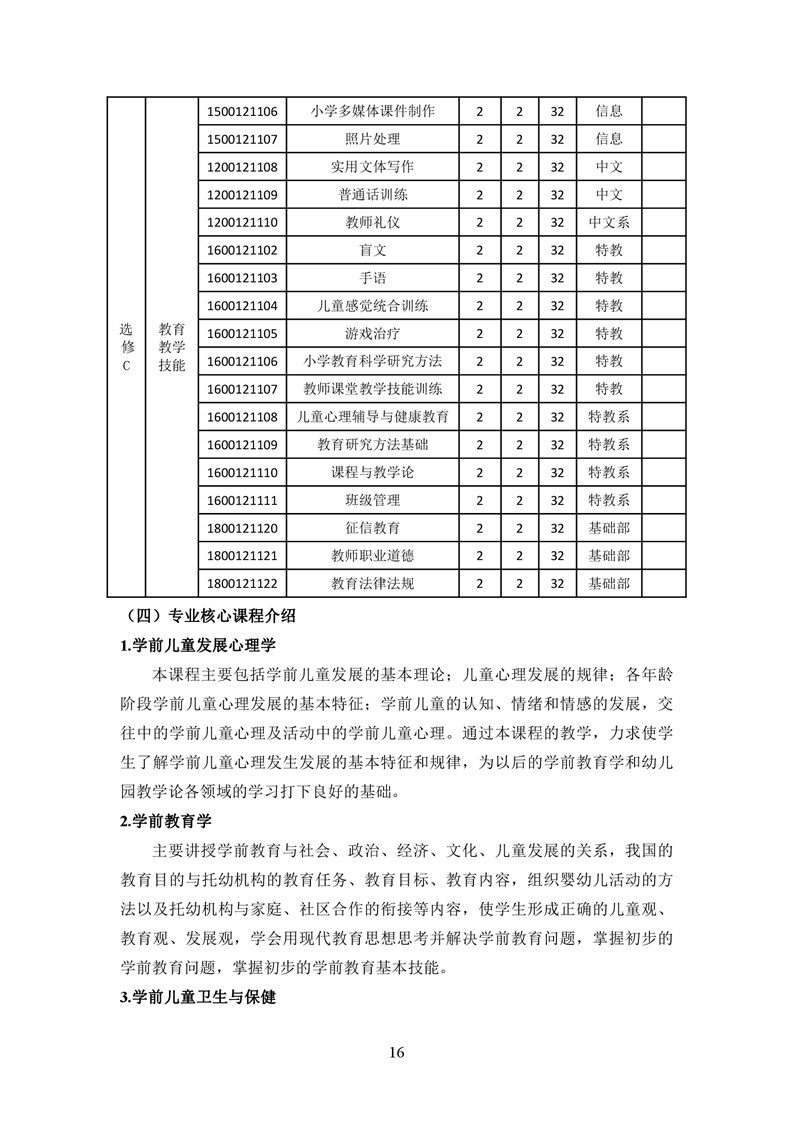 | 选修C | 教育教学技能 | 1500121106 | 小学多媒体课件制作 | 2 | 2 | 32 | 信息 | |
|---|---|---|---|---|---|---|---|---|
| | | 1500121107 | 照片处理 | 2 | 2 | 32 | 信息 | |
| | | 1200121108 | 实用文体写作 | 2 | 2 | 32 | 中文 | |
| | | 1200121109 | 普通话训练 | 2 | 2 | 32 | 中文 | |
| | | 1200121110 | 教师礼仪 | 2 | 2 | 32 | 中文系 | |
| | | 1600121102 | 盲文 | 2 | 2 | 32 | 特教 | |
| | | 1600121103 | 手语 | 2 | 2 | 32 | 特教 | |
| | | 1600121104 | 儿童感觉统合训练 | 2 | 2 | 32 | 特教 | |
| | | 1600121105 | 游戏治疗 | 2 | 2 | 32 | 特教 | |
| | | 1600121106 | 小学教育科学研究方法 | 2 | 2 | 32 | 特教 | |
| | | 1600121107 | 教师课堂教学技能训练 | 2 | 2 | 32 | 特教 | |
| | | 1600121108 | 儿童心理辅导与健康教育 | 2 | 2 | 32 | 特教系 | |
| | | 1600121109 | 教育研究方法基础 | 2 | 2 | 32 | 特教系 | |
| | | 1600121110 | 课程与教学论 | 2 | 2 | 32 | 特教系 | |
| | | 1600121111 | 班级管理 | 2 | 2 | 32 | 特教系 | |
| | | 1800121120 | 征信教育 | 2 | 2 | 32 | 基础部 | |
| | | 1800121121 | 教师职业道德 | 2 | 2 | 32 | 基础部 | |
| | | 1800121122 | 教育法律法规 | 2 | 2 | 32 | 基础部 | |

（四）专业核心课程介绍

1.学前儿童发展心理学

本课程主要包括学前儿童发展的基本理论；儿童心理发展的规律；各年龄阶段学前儿童心理发展的基本特征；学前儿童的认知、情绪和情感的发展，交往中的学前儿童心理及活动中的学前儿童心理。通过本课程的教学，力求使学生了解学前儿童心理发生发展的基本特征和规律，为以后的学前教育学和幼儿园教学论各领域的学习打下良好的基础。

2.学前教育学

主要讲授学前教育与社会、政治、经济、文化、儿童发展的关系，我国的教育目的与托幼机构的教育任务、教育目标、教育内容，组织婴幼儿活动的方法以及托幼机构与家庭、社区合作的衔接等内容，使学生形成正确的儿童观、教育观、发展观，学会用现代教育思想思考并解决学前教育问题，掌握初步的学前教育问题，掌握初步的学前教育基本技能。

3.学前儿童卫生与保健

16